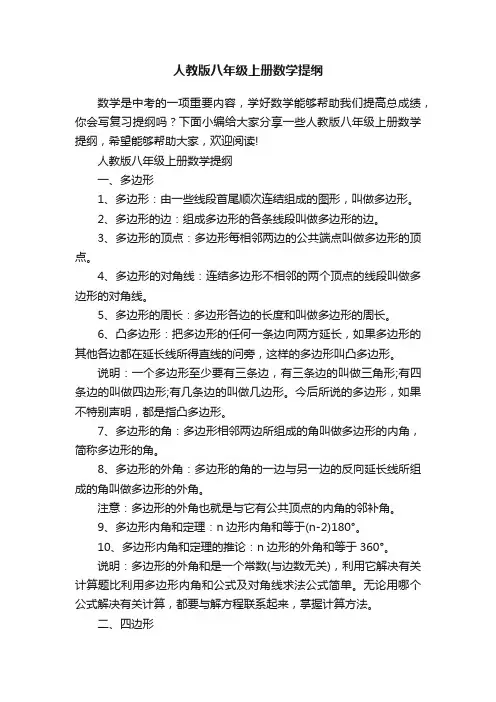 人教版八年级上册数学提纲

数学是中考的一项重要内容，学好数学能够帮助我们提高总成绩，你会写复习提纲吗？下面小编给大家分享一些人教版八年级上册数学提纲，希望能够帮助大家，欢迎阅读!

人教版八年级上册数学提纲

一、多边形

1、多边形：由一些线段首尾顺次连结组成的图形，叫做多边形。

2、多边形的边：组成多边形的各条线段叫做多边形的边。

3、多边形的顶点：多边形每相邻两边的公共端点叫做多边形的顶点。

4、多边形的对角线：连结多边形不相邻的两个顶点的线段叫做多边形的对角线。

5、多边形的周长：多边形各边的长度和叫做多边形的周长。

6、凸多边形：把多边形的任何一条边向两方延长，如果多边形的其他各边都在延长线所得直线的同旁，这样的多边形叫凸多边形。

说明：一个多边形至少要有三条边，有三条边的叫做三角形;有四条边的叫做四边形;有几条边的叫做几边形。今后所说的多边形，如果不特别声明，都是指凸多边形。

7、多边形的角：多边形相邻两边所组成的角叫做多边形的内角，简称多边形的角。

8、多边形的外角：多边形的角的一边与另一边的反向延长线所组成的角叫做多边形的外角。

注意：多边形的外角也就是与它有公共顶点的内角的邻补角。

9、多边形内角和定理：n 边形内角和等于(n-2)180°。

10、多边形内角和定理的推论：n 边形的外角和等于 360°。

说明：多边形的外角和是一个常数(与边数无关)，利用它解决有关计算题比利用多边形内角和公式及对角线求法公式简单。无论用哪个公式解决有关计算，都要与解方程联系起来，掌握计算方法。

二、四边形